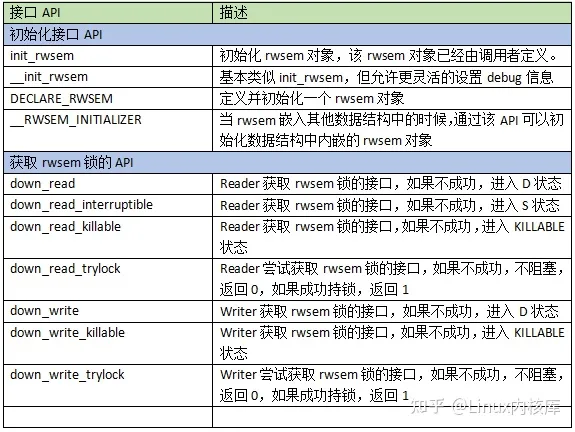 | 接口 API | 描述 |
|---|---|
| 初始化接口 API | |
| init_rwsem | 初始化 rwsem 对象，该 rwsem 对象已经由调用者定义。 |
| __init_rwsem | 基本类似 init_rwsem，但允许更灵活的设置 debug 信息 |
| DECLARE_RWSEM | 定义并初始化一个 rwsem 对象 |
| __RWSEM_INITIALIZER | 当 rwsem 嵌入其他数据结构中的时候,通过该 API 可以初始化数据结构中内嵌的 rwsem 对象 |
| 获取 rwsem 锁的 API | |
| down_read | Reader 获取 rwsem 锁的接口，如果不成功，进入 D 状态 |
| down_read_interruptible | Reader 获取 rwsem 锁的接口，如果不成功，进入 S 状态 |
| down_read_killable | Reader 获取 rwsem 锁的接口,如果不成功,进入 KILLABLE 状态 |
| down_read_trylock | Reader 尝试获取 rwsem 锁的接口，如果不成功，不阻塞，返回 0，如果成功持锁，返回 1 |
| down_write | Writer 获取 rwsem 锁的接口，如果不成功，进入 D 状态 |
| down_write_killable | Writer 获取 rwsem 锁的接口，如果不成功，进入 KILLABLE 状态 |
| down_write_trylock | Writer 尝试获取 rwsem 锁的接口，如果不成功，不阻塞，返回 0，如果成功持锁，返回 1 |
| | |

知乎 @Linux内核库